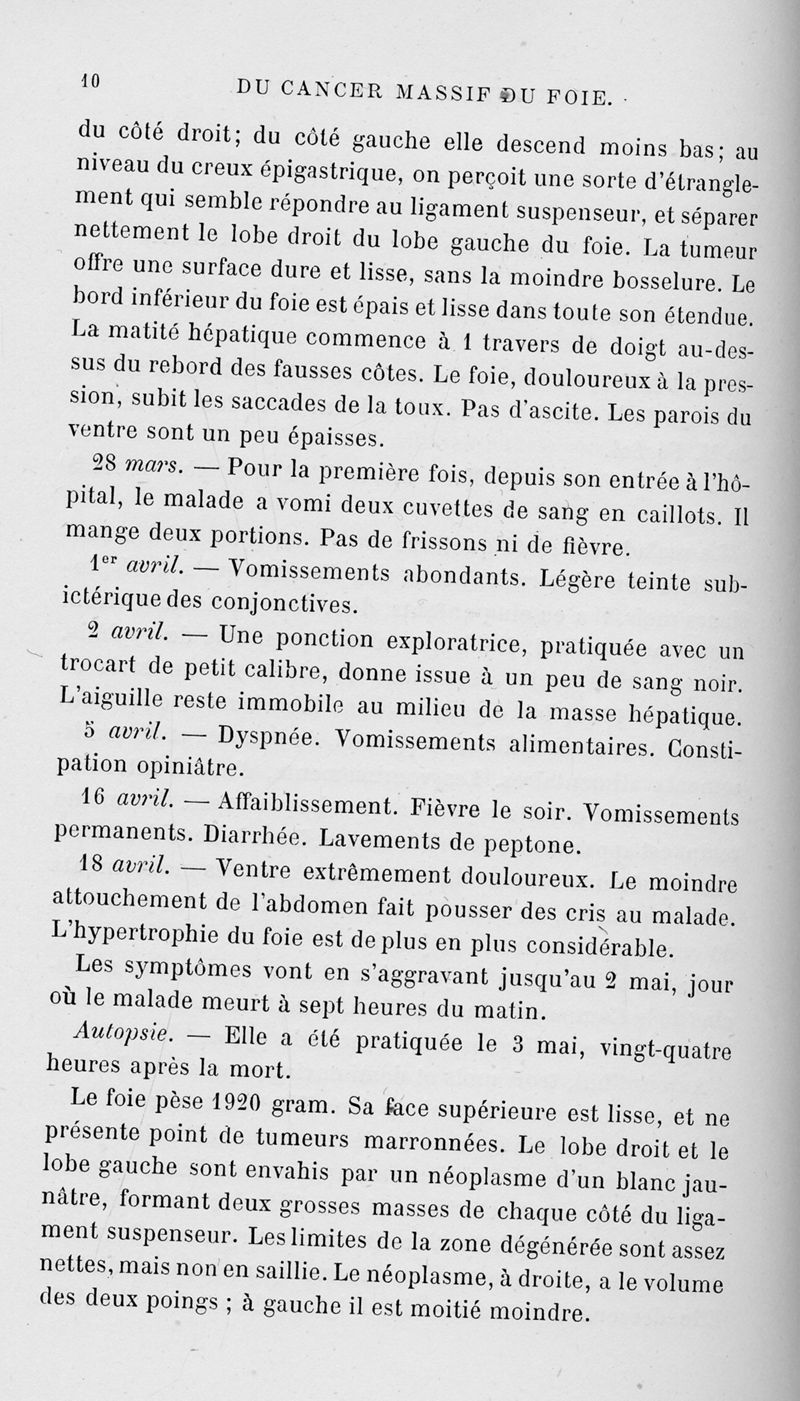 10 DU CANCER MASSIF DU FOIE.

du côté droit; du côté gauche elle descend moins bas; au niveau du creux épigastrique, on perçoit une sorte d'étranglement qui semble répondre au ligament suspenseur, et séparer nettement le lobe droit du lobe gauche du foie. La tumeur offre une surface dure et lisse, sans la moindre bosselure. Le bord inférieur du foie est épais et lisse dans toute son étendue. La matité hépatique commence à 1 travers de doigt au-dessus du rebord des fausses côtes. Le foie, douloureux à la pression, subit les saccades de la toux. Pas d'ascite. Les parois du ventre sont un peu épaisses.

28 mars. — Pour la première fois, depuis son entrée à l'hôpital, le malade a vomi deux cuvettes de sang en caillots. Il mange deux portions. Pas de frissons ni de fièvre.

1er avril. — Vomissements abondants. Légère teinte subictérique des conjonctives.

2 avril. — Une ponction exploratrice, pratiquée avec un trocart de petit calibre, donne issue à un peu de sang noir. L'aiguille reste immobile au milieu de la masse hépatique.

5 avril. — Dyspnée. Vomissements alimentaires. Constipation opiniâtre.

16 avril. — Affaiblissement. Fièvre le soir. Vomissements permanents. Diarrhée. Lavements de peptone.

18 avril. — Ventre extrêmement douloureux. Le moindre attouchement de l'abdomen fait pousser des cris au malade. L'hypertrophie du foie est de plus en plus considérable.

Les symptômes vont en s'aggravant jusqu'au 2 mai, jour où le malade meurt à sept heures du matin.

Autopsie. — Elle a été pratiquée le 3 mai, vingt-quatre heures après la mort.

Le foie pèse 1920 gram. Sa face supérieure est lisse, et ne présente point de tumeurs marronnées. Le lobe droit et le lobe gauche sont envahis par un néoplasme d'un blanc jaunâtre, formant deux grosses masses de chaque côté du ligament suspenseur. Les limites de la zone dégénérée sont assez nettes, mais non en saillie. Le néoplasme, à droite, a le volume des deux poings ; à gauche il est moitié moindre.